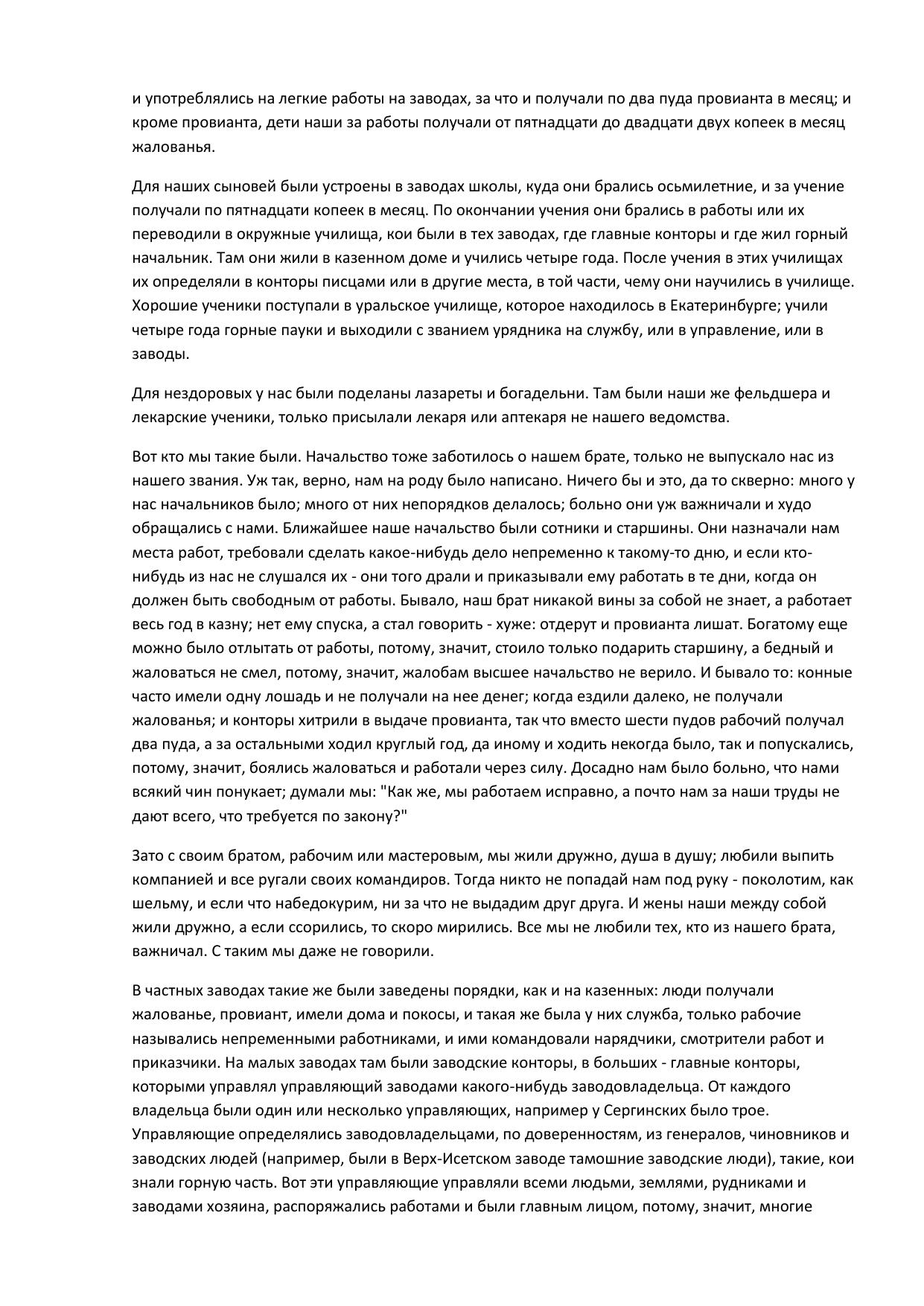 и употреблялись на легкие работы на заводах, за что и получали по два пуда провианта в месяц; и кроме провианта, дети наши за работы получали от пятнадцати до двадцати двух копеек в месяц жалованья.

Для наших сыновей были устроены в заводах школы, куда они брались осьмилетние, и за учение получали по пятнадцати копеек в месяц. По окончании учения они брались в работы или их переводили в окружные училища, кои были в тех заводах, где главные конторы и где жил горный начальник. Там они жили в казенном доме и учились четыре года. После учения в этих училищах их определяли в конторы писцами или в другие места, в той части, чему они научились в училище. Хорошие ученики поступали в уральское училище, которое находилось в Екатеринбурге; учили четыре года горные пауки и выходили с званием урядника на службу, или в управление, или в заводы.

Для нездоровых у нас были поделаны лазареты и богадельни. Там были наши же фельдшера и лекарские ученики, только присылали лекаря или аптекаря не нашего ведомства.

Вот кто мы такие были. Начальство тоже заботилось о нашем брате, только не выпускало нас из нашего звания. Уж так, верно, нам на роду было написано. Ничего бы и это, да то скверно: много у нас начальников было; много от них непорядков делалось; больно они уж важничали и худо обращались с нами. Ближайшее наше начальство были сотники и старшины. Они назначали нам места работ, требовали сделать какое-нибудь дело непременно к такому-то дню, и если кто-нибудь из нас не слушался их - они того драли и приказывали ему работать в те дни, когда он должен быть свободным от работы. Бывало, наш брат никакой вины за собой не знает, а работает весь год в казну; нет ему спуска, а стал говорить - хуже: отдерут и провианта лишат. Богатому еще можно было отлытать от работы, потому, значит, стоило только подарить старшину, а бедный и жаловаться не смел, потому, значит, жалобам высшее начальство не верило. И бывало то: конные часто имели одну лошадь и не получали на нее денег; когда ездили далеко, не получали жалованья; и конторы хитрили в выдаче провианта, так что вместо шести пудов рабочий получал два пуда, а за остальными ходил круглый год, да иному и ходить некогда было, так и попускались, потому, значит, боялись жаловаться и работали через силу. Досадно нам было больно, что нами всякий чин понукает; думали мы: "Как же, мы работаем исправно, а почто нам за наши труды не дают всего, что требуется по закону?"

Зато с своим братом, рабочим или мастеровым, мы жили дружно, душа в душу; любили выпить компанией и все ругали своих командиров. Тогда никто не попадай нам под руку - поколотим, как шельму, и если что набедокурим, ни за что не выдадим друг друга. И жены наши между собой жили дружно, а если ссорились, то скоро мирились. Все мы не любили тех, кто из нашего брата, важничал. С таким мы даже не говорили.

В частных заводах такие же были заведены порядки, как и на казенных: люди получали жалованье, провиант, имели дома и покосы, и такая же была у них служба, только рабочие назывались непременными работниками, и ими командовали нарядчики, смотрители работ и приказчики. На малых заводах там были заводские конторы, в больших - главные конторы, которыми управлял управляющий заводами какого-нибудь заводовладельца. От каждого владельца были один или несколько управляющих, например у Сергинских было трое. Управляющие определялись заводовладельцами, по доверенностям, из генералов, чиновников и заводских людей (например, были в Верх-Исетском заводе тамошние заводские люди), такие, кои знали горную часть. Вот эти управляющие управляли всеми людьми, землями, рудниками и заводами хозяина, распоряжались работами и были главным лицом, потому, значит, многие